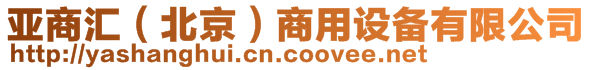 亚商汇（北京）商用设备有限公司
http://yashanghui.cn.coovee.net